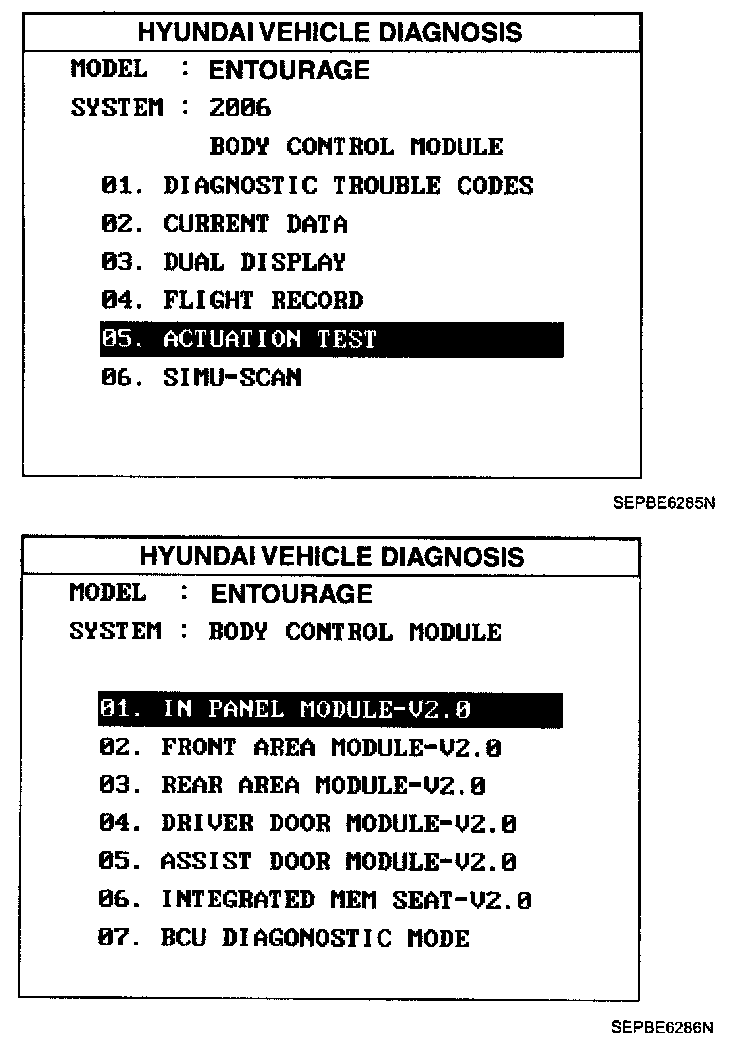 HYUNDAI VEHICLE DIAGNOSIS
MODEL : ENTOURAGE
SYSTEM : 2006
BODY CONTROL MODULE
01. DIAGNOSTIC TROUBLE CODES
02. CURRENT DATA
03. DUAL DISPLAY
04. FLIGHT RECORD
05. ACTUATION TEST
06. SIMU-SCAN

SEPBE6285N

HYUNDAI VEHICLE DIAGNOSIS
MODEL : ENTOURAGE
SYSTEM : BODY CONTROL MODULE

01. IN PANEL MODULE-V2.0
02. FRONT AREA MODULE-V2.0
03. REAR AREA MODULE-V2.0
04. DRIVER DOOR MODULE-V2.0
05. ASSIST DOOR MODULE-V2.0
06. INTEGRATED MEM SEAT-V2.0
07. BCU DIAGONOSTIC MODE

SEPBE6286N